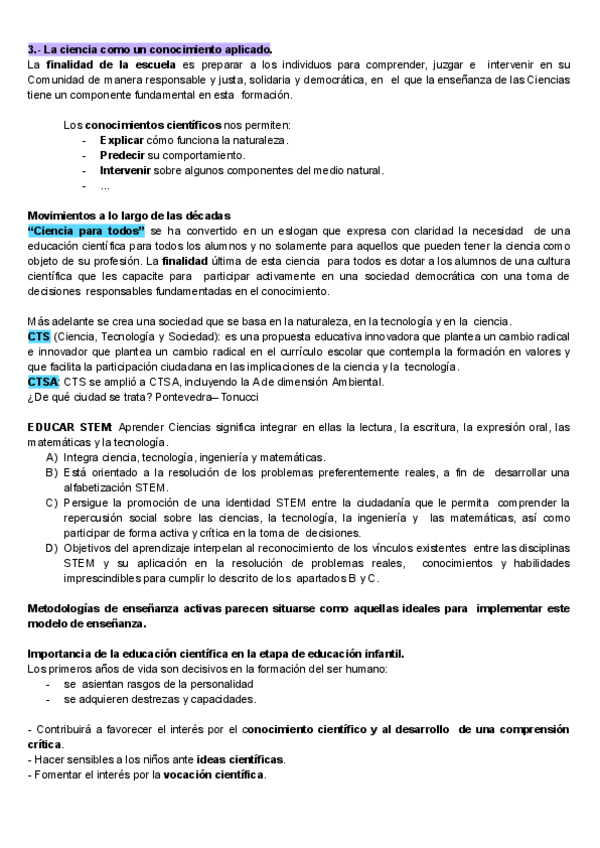 3.- La ciencia como un conocimiento aplicado.
La finalidad de la escuela es preparar a los individuos para comprender, juzgar e intervenir en su Comunidad de manera responsable y justa, solidaria y democrática, en el que la enseñanza de las Ciencias tiene un componente fundamental en esta formación.

Los conocimientos científicos nos permiten:
- Explicar cómo funciona la naturaleza.
- Predecir su comportamiento.
- Intervenir sobre algunos componentes del medio natural.
- ...

Movimientos a lo largo de las décadas
"Ciencia para todos" se ha convertido en un eslogan que expresa con claridad la necesidad de una educación científica para todos los alumnos y no solamente para aquellos que pueden tener la ciencia como objeto de su profesión. La finalidad última de esta ciencia para todos es dotar a los alumnos de una cultura científica que les capacite para participar activamente en una sociedad democrática con una toma de decisiones responsables fundamentadas en el conocimiento.

Más adelante se crea una sociedad que se basa en la naturaleza, en la tecnología y en la ciencia.
CTS (Ciencia, Tecnología y Sociedad): es una propuesta educativa innovadora que plantea un cambio radical e innovador que plantea un cambio radical en el currículo escolar que contempla la formación en valores y que facilita la participación ciudadana en las implicaciones de la ciencia y la tecnología.
CTSA: CTS se amplió a CTSA, incluyendo la A de dimensión Ambiental.
¿De qué ciudad se trata? Pontevedra– Tonucci

EDUCAR STEM: Aprender Ciencias significa integrar en ellas la lectura, la escritura, la expresión oral, las matemáticas y la tecnología.
A) Integra ciencia, tecnología, ingeniería y matemáticas.
B) Está orientado a la resolución de los problemas preferentemente reales, a fin de desarrollar una alfabetización STEM.
C) Persigue la promoción de una identidad STEM entre la ciudadanía que le permita comprender la repercusión social sobre las ciencias, la tecnología, la ingeniería y las matemáticas, así como participar de forma activa y crítica en la toma de decisiones.
D) Objetivos del aprendizaje interpelan al reconocimiento de los vínculos existentes entre las disciplinas STEM y su aplicación en la resolución de problemas reales, conocimientos y habilidades imprescindibles para cumplir lo descrito de los apartados B y C.

Metodologías de enseñanza activas parecen situarse como aquellas ideales para implementar este modelo de enseñanza.

Importancia de la educación científica en la etapa de educación infantil.
Los primeros años de vida son decisivos en la formación del ser humano:
- se asientan rasgos de la personalidad
- se adquieren destrezas y capacidades.

- Contribuirá a favorecer el interés por el conocimiento científico y al desarrollo de una comprensión crítica.
- Hacer sensibles a los niños ante ideas científicas.
- Fomentar el interés por la vocación científica.